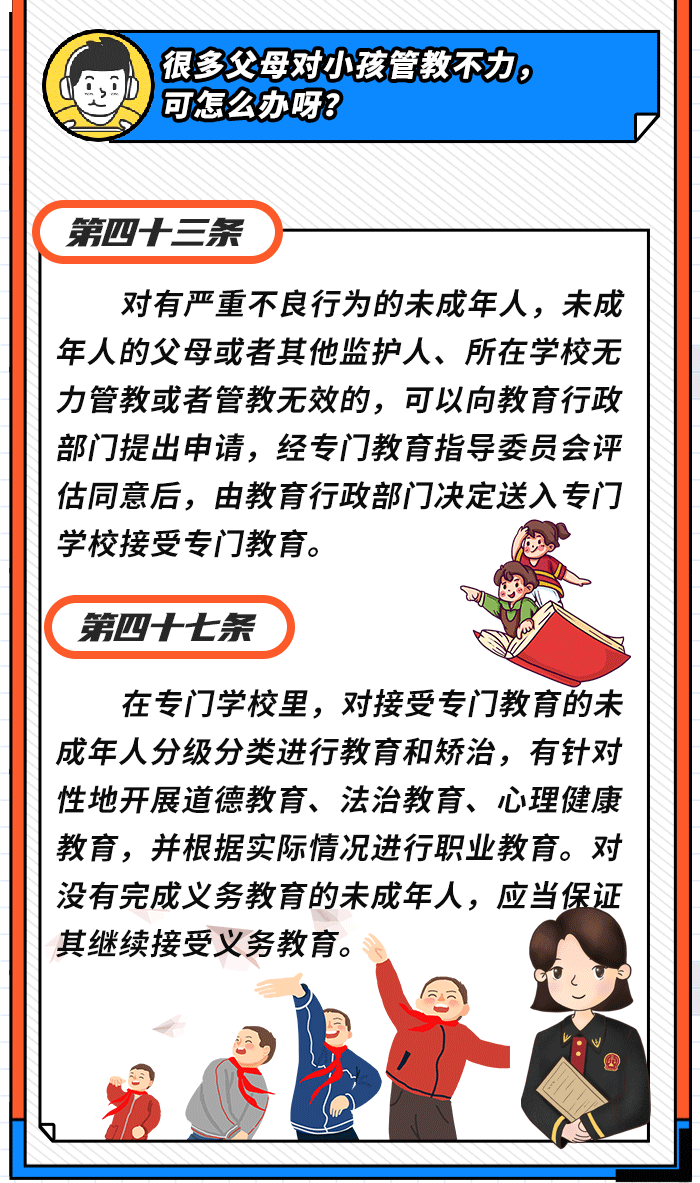 很多父母对小孩管教不力，可怎么办呀？

第四十三条

对有严重不良行为的未成年人，未成年人的父母或者其他监护人、所在学校无力管教或者管教无效的，可以向教育行政部门提出申请，经专门教育指导委员会评估同意后，由教育行政部门决定送入专门学校接受专门教育。

第四十七条

在专门学校里，对接受专门教育的未成年人分级分类进行教育和矫治，有针对性地开展道德教育、法治教育、心理健康教育，并根据实际情况进行职业教育。对没有完成义务教育的未成年人，应当保证其继续接受义务教育。